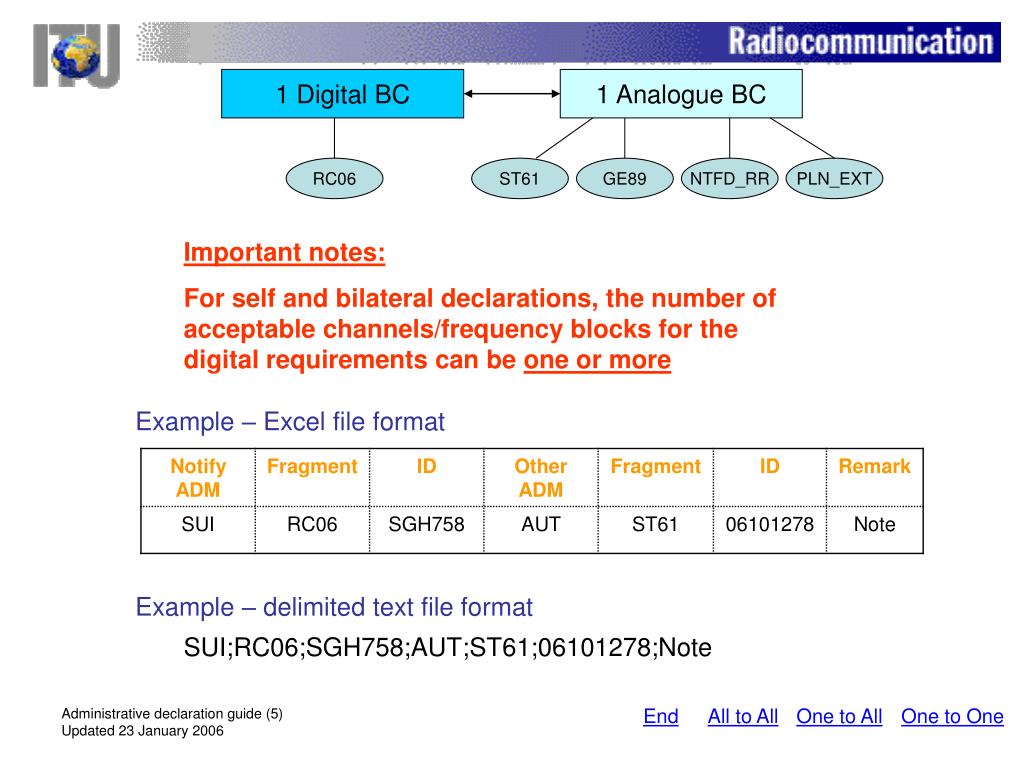 ITU

Radiocommunication

1 Digital BC

1 Analogue BC

RC06

ST61

GE89

NTFD_RR

PLN_EXT

Important notes:

For self and bilateral declarations, the number of acceptable channels/frequency blocks for the digital requirements can be one or more

Example – Excel file format

| Notify ADM | Fragment | ID | Other ADM | Fragment | ID | Remark |
|---|---|---|---|---|---|---|
| SUI | RC06 | SGH758 | AUT | ST61 | 06101278 | Note |

Example – delimited text file format

SUI;RC06;SGH758;AUT;ST61;06101278;Note

Administrative declaration guide (5)
Updated 23 January 2006

End All to All One to All One to One